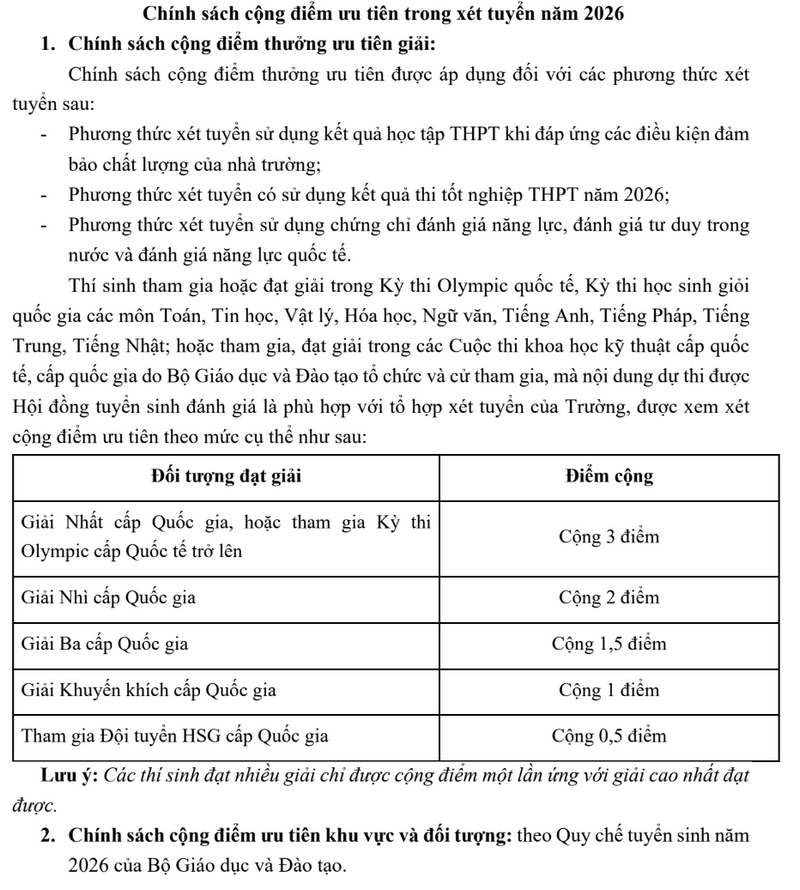 Chính sách cộng điểm ưu tiên trong xét tuyển năm 2026

1. Chính sách cộng điểm thưởng ưu tiên giải:

Chính sách cộng điểm thưởng ưu tiên được áp dụng đối với các phương thức xét tuyển sau:

- Phương thức xét tuyển sử dụng kết quả học tập THPT khi đáp ứng các điều kiện đảm bảo chất lượng của nhà trường;
- Phương thức xét tuyển có sử dụng kết quả thi tốt nghiệp THPT năm 2026;
- Phương thức xét tuyển sử dụng chứng chỉ đánh giá năng lực, đánh giá tư duy trong nước và đánh giá năng lực quốc tế.

Thí sinh tham gia hoặc đạt giải trong Kỳ thi Olympic quốc tế, Kỳ thi học sinh giỏi quốc gia các môn Toán, Tin học, Vật lý, Hóa học, Ngữ văn, Tiếng Anh, Tiếng Pháp, Tiếng Trung, Tiếng Nhật; hoặc tham gia, đạt giải trong các Cuộc thi khoa học kỹ thuật cấp quốc tế, cấp quốc gia do Bộ Giáo dục và Đào tạo tổ chức và cử tham gia, mà nội dung dự thi được Hội đồng tuyển sinh đánh giá là phù hợp với tổ hợp xét tuyển của Trường, được xem xét cộng điểm ưu tiên theo mức cụ thể như sau:

| Đối tượng đạt giải | Điểm cộng |
|---|---|
| Giải Nhất cấp Quốc gia, hoặc tham gia Kỳ thi Olympic cấp Quốc tế trở lên | Cộng 3 điểm |
| Giải Nhì cấp Quốc gia | Cộng 2 điểm |
| Giải Ba cấp Quốc gia | Cộng 1,5 điểm |
| Giải Khuyến khích cấp Quốc gia | Cộng 1 điểm |
| Tham gia Đội tuyển HSG cấp Quốc gia | Cộng 0,5 điểm |

Lưu ý: Các thí sinh đạt nhiều giải chỉ được cộng điểm một lần ứng với giải cao nhất đạt được.

2. Chính sách cộng điểm ưu tiên khu vực và đối tượng: theo Quy chế tuyển sinh năm 2026 của Bộ Giáo dục và Đào tạo.